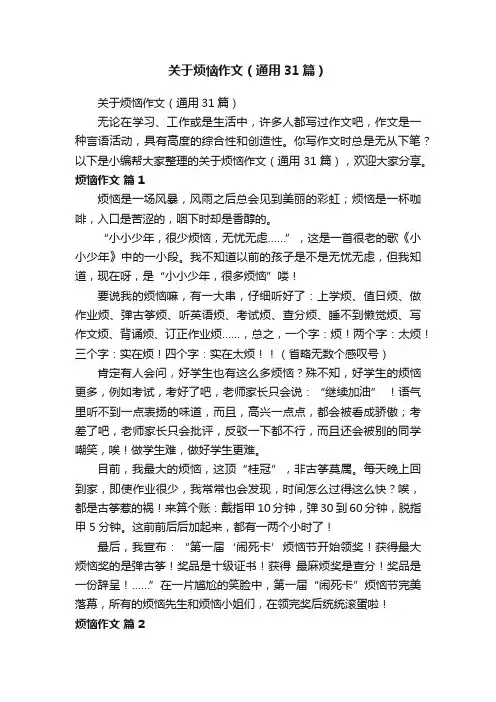 关于烦恼作文（通用31篇）

关于烦恼作文（通用31篇）

无论在学习、工作或是生活中，许多人都写过作文吧，作文是一种言语活动，具有高度的综合性和创造性。你写作文时总是无从下笔？以下是小编帮大家整理的关于烦恼作文（通用31篇），欢迎大家分享。

烦恼作文 篇1

烦恼是一场风暴，风雨之后总会见到美丽的彩虹；烦恼是一杯咖啡，入口是苦涩的，咽下时却是香醇的。

“小小少年，很少烦恼，无忧无虑......”，这是一首很老的歌《小小少年》中的一小段。我不知道以前的孩子是不是无忧无虑，但我知道，现在呀，是“小小少年，很多烦恼”喽！

要说我的烦恼嘛，有一大串，仔细听好了：上学烦、值日烦、做作业烦、弹古筝烦、听英语烦、考试烦、查分烦、睡不到懒觉烦、写作文烦、背诵烦、订正作业烦......，总之，一个字：烦！两个字：太烦！三个字：实在烦！四个字：实在太烦！！（省略无数个感叹号）

肯定有人会问，好学生也有这么多烦恼？殊不知，好学生的烦恼更多，例如考试，考好了吧，老师家长只会说：“继续加油”！语气里听不到一点表扬的味道，而且，高兴一点点，都会被看成骄傲；考差了吧，老师家长只会批评，反驳一下都不行，而且还会被别的同学嘲笑，唉！做学生难，做好学生更难。

目前，我最大的烦恼，这顶“桂冠”，非古筝莫属。每天晚上回到家，即使作业很少，我常常也会发现，时间怎么过得这么快？唉，都是古筝惹的祸！来算个账：戴指甲10分钟，弹30到60分钟，脱指甲5分钟。这前前后后加起来，都有一两个小时了！

最后，我宣布：“第一届‘闹死卡’烦恼节开始领奖！获得最大烦恼奖的是弹古筝！奖品是十级证书！获得 最麻烦奖是查分！奖品是一份辞呈！......”在一片尴尬的笑脸中，第一届“闹死卡”烦恼节完美落幕，所有的烦恼先生和烦恼小姐们，在领完奖后统统滚蛋啦！

烦恼作文 篇2